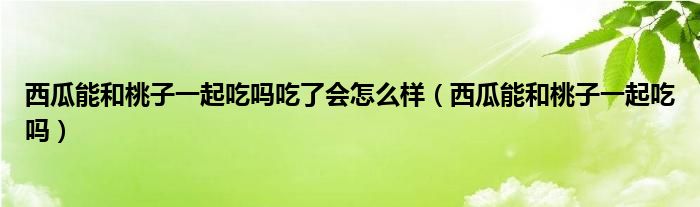 西瓜能和桃子一起吃吗吃了会怎么样（西瓜能和桃子一起吃吗）